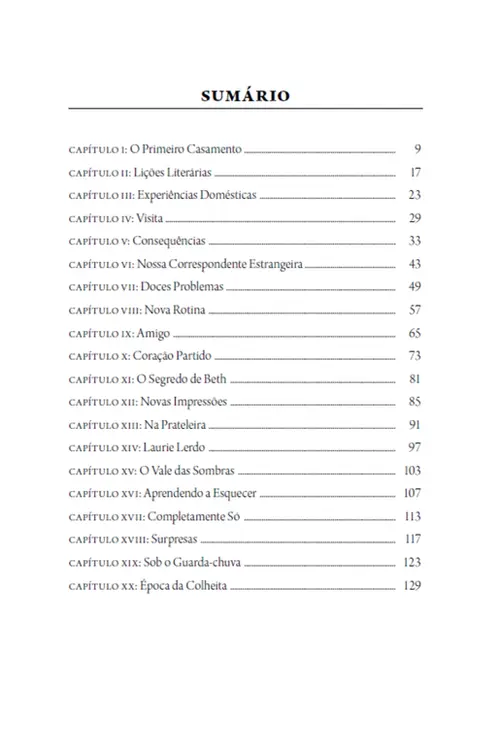 SUMÁRIO

CAPÍTULO I: O Primeiro Casamento 9
CAPÍTULO II: Lições Literárias 17
CAPÍTULO III: Experiências Domésticas 23
CAPÍTULO IV: Visita 29
CAPÍTULO V: Consequências 33
CAPÍTULO VI: Nossa Correspondente Estrangeira 43
CAPÍTULO VII: Doces Problemas 49
CAPÍTULO VIII: Nova Rotina 57
CAPÍTULO IX: Amigo 65
CAPÍTULO X: Coração Partido 73
CAPÍTULO XI: O Segredo de Beth 81
CAPÍTULO XII: Novas Impressões 85
CAPÍTULO XIII: Na Prateleira 91
CAPÍTULO XIV: Laurie Lerdo 97
CAPÍTULO XV: O Vale das Sombras 103
CAPÍTULO XVI: Aprendendo a Esquecer 107
CAPÍTULO XVII: Completamente Só 113
CAPÍTULO XVIII: Surpresas 117
CAPÍTULO XIX: Sob o Guarda-chuva 123
CAPÍTULO XX: Época da Colheita 129